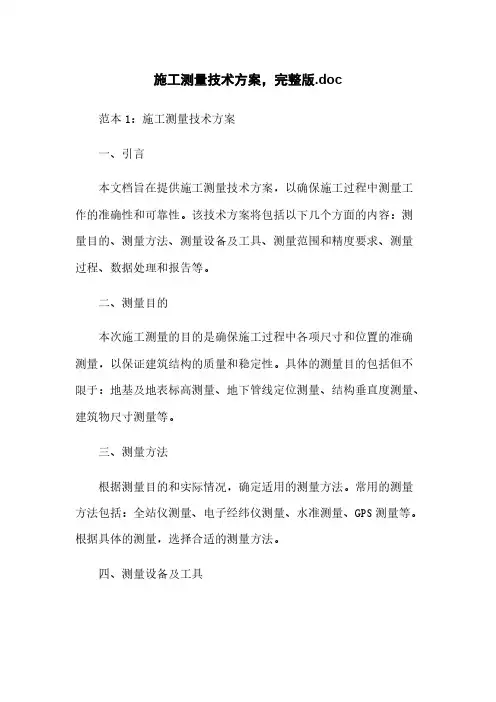 施工测量技术方案，完整版.doc

范本 1：施工测量技术方案

一、引言

本文档旨在提供施工测量技术方案，以确保施工过程中测量工作的准确性和可靠性。该技术方案将包括以下几个方面的内容：测量目的、测量方法、测量设备及工具、测量范围和精度要求、测量过程、数据处理和报告等。

二、测量目的

本次施工测量的目的是确保施工过程中各项尺寸和位置的准确测量，以保证建筑结构的质量和稳定性。具体的测量目的包括但不限于：地基及地表标高测量、地下管线定位测量、结构垂直度测量、建筑物尺寸测量等。

三、测量方法

根据测量目的和实际情况，确定适用的测量方法。常用的测量方法包括：全站仪测量、电子经纬仪测量、水准测量、GPS 测量等。根据具体的测量，选择合适的测量方法。

四、测量设备及工具